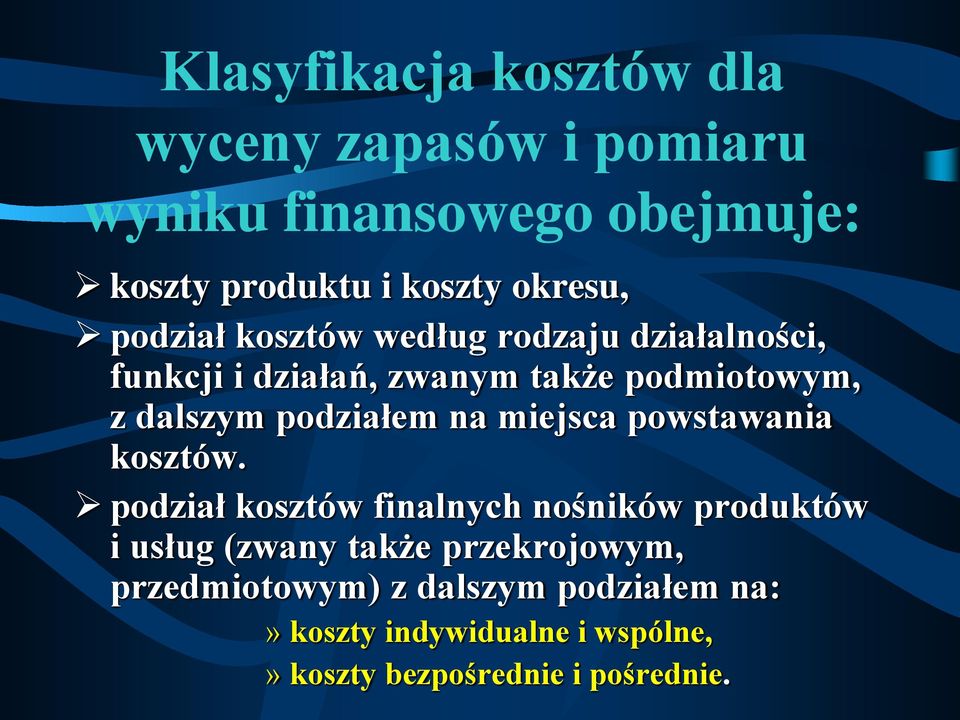 Klasyfikacja kosztów dla wyceny zapasów i pomiaru wyniku finansowego obejmuje:

➢ koszty produktu i koszty okresu,

➢ podział kosztów według rodzaju działalności, funkcji i działań, zwanym także podmiotowym, z dalszym podziałem na miejsca powstawania kosztów.

➢ podział kosztów finalnych nośników produktów i usług (zwany także przekrojowym, przedmiotowym) z dalszym podziałem na:

» koszty indywidualne i wspólne,

» koszty bezpośrednie i pośrednie.